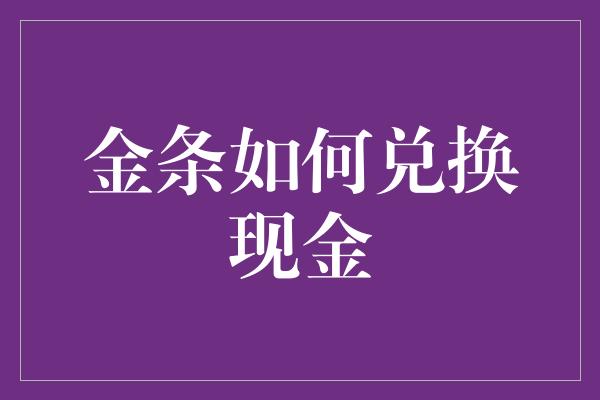 金条如何兑换现金